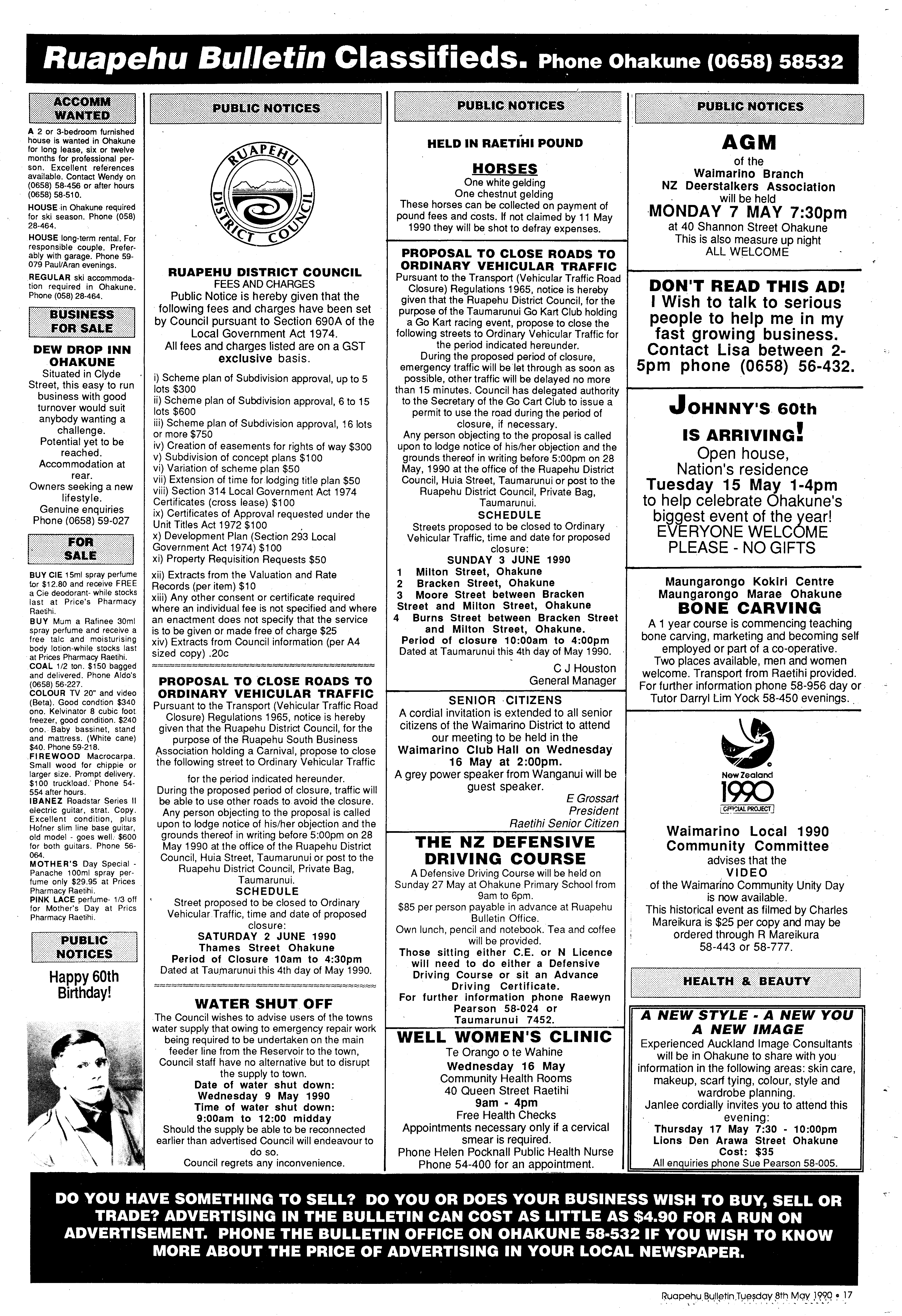 Ruapehu Bulletin Classifieds. Phone Ohakune (0658) 58532

ACCOMM WANTED

A 2 or 3-bedroom furnished house is wanted in Ohakune for long lease, six or twelve months for professional person. Excellent references available. Contact Wendy on (0658) 58-456 or after hours (0658) 58-510.

HOUSE in Ohakune required for ski season. Phone (058) 28-464.

HOUSE long-term rental. For responsible couple. Preferably with garage. Phone 59-079 Paul/Aran evenings.

REGULAR ski accommodation required in Ohakune. Phone (058) 28-464.

BUSINESS FOR SALE

DEW DROP INN OHAKUNE
Situated in Clyde Street, this easy to run business with good turnover would suit anybody wanting a challenge.
Potential yet to be reached.
Accommodation at rear.
Owners seeking a new lifestyle.
Genuine enquiries Phone (0658) 59-027

FOR SALE

BUY CIE 15ml spray perfume for $12.80 and receive FREE a Cie deodorant- while stocks last at Price's Pharmacy Raetihi.
BUY Mum a Rafinee 30ml spray perfume and receive a free talc and moisturising body lotion-while stocks last at Prices Pharmacy Raetihi.
COAL 1/2 ton. $150 bagged and delivered. Phone Aldo's (0658) 56-227.
COLOUR TV 20" and video (Beta). Good condtion $340 ono. Kelvinator 8 cubic foot freezer, good condition. $240 ono. Baby bassinet, stand and mattress. (White cane) $40. Phone 59-218.
FIREWOOD Macrocarpa. Small wood for chippie or larger size. Prompt delivery. $100 truckload. Phone 54-554 after hours.
IBANEZ Roadstar Series II electric guitar, strat. Copy. Excellent condition, plus Hofner slim line base guitar, old model - goes well. $600 for both guitars. Phone 56-064.
MOTHER'S Day Special - Panache 100ml spray perfume only $29.95 at Prices Pharmacy Raetihi.
PINK LACE perfume- 1/3 off for Mother's Day at Prics Pharmacy Raetihi.

PUBLIC NOTICES

Happy 60th Birthday!

PUBLIC NOTICES

RUAPEHU DISTRICT COUNCIL

RUAPEHU DISTRICT COUNCIL
FEES AND CHARGES
Public Notice is hereby given that the following fees and charges have been set by Council pursuant to Section 690A of the Local Government Act 1974.
All fees and charges listed are on a GST exclusive basis.

i) Scheme plan of Subdivision approval, up to 5 lots $300
ii) Scheme plan of Subdivision approval, 6 to 15 lots $600
iii) Scheme plan of Subdivision approval, 16 lots or more $750
iv) Creation of easements for rights of way $300
v) Subdivision of concept plans $100
vi) Variation of scheme plan $50
vii) Extension of time for lodging title plan $50
viii) Section 314 Local Government Act 1974 Certificates (cross lease) $100
ix) Certificates of Approval requested under the Unit Titles Act 1972 $100
x) Development Plan (Section 293 Local Government Act 1974) $100
xi) Property Requisition Requests $50
xii) Extracts from the Valuation and Rate Records (per item) $10
xiii) Any other consent or certificate required where an individual fee is not specified and where an enactment does not specify that the service is to be given or made free of charge $25
xiv) Extracts from Council information (per A4 sized copy) .20c

PROPOSAL TO CLOSE ROADS TO ORDINARY VEHICULAR TRAFFIC
Pursuant to the Transport (Vehicular Traffic Road Closure) Regulations 1965, notice is hereby given that the Ruapehu District Council, for the purpose of the Ruapehu South Business Association holding a Carnival, propose to close the following street to Ordinary Vehicular Traffic for the period indicated hereunder.
During the proposed period of closure, traffic will be able to use other roads to avoid the closure.
Any person objecting to the proposal is called upon to lodge notice of his/her objection and the grounds thereof in writing before 5:00pm on 28 May 1990 at the office of the Ruapehu District Council, Huia Street, Taumarunui or post to the Ruapehu District Council, Private Bag, Taumarunui.
SCHEDULE
Street proposed to be closed to Ordinary Vehicular Traffic, time and date of proposed closure:
SATURDAY 2 JUNE 1990
Thames Street Ohakune
Period of Closure 10am to 4:30pm
Dated at Taumarunui this 4th day of May 1990.

WATER SHUT OFF
The Council wishes to advise users of the towns water supply that owing to emergency repair work being required to be undertaken on the main feeder line from the Reservoir to the town, Council staff have no alternative but to disrupt the supply to town.
Date of water shut down:
Wednesday 9 May 1990
Time of water shut down:
9:00am to 12:00 midday
Should the supply be able to be reconnected earlier than advertised Council will endeavour to do so.
Council regrets any inconvenience.

PUBLIC NOTICES

HELD IN RAETIHI POUND
HORSES
One white gelding
One chestnut gelding
These horses can be collected on payment of pound fees and costs. If not claimed by 11 May 1990 they will be shot to defray expenses.

PROPOSAL TO CLOSE ROADS TO ORDINARY VEHICULAR TRAFFIC
Pursuant to the Transport (Vehicular Traffic Road Closure) Regulations 1965, notice is hereby given that the Ruapehu District Council, for the purpose of the Taumarunui Go Kart Club holding a Go Kart racing event, propose to close the following streets to Ordinary Vehicular Traffic for the period indicated hereunder.
During the proposed period of closure, emergency traffic will be let through as soon as possible, other traffic will be delayed no more than 15 minutes. Council has delegated authority to the Secretary of the Go Cart Club to issue a permit to use the road during the period of closure, if necessary.
Any person objecting to the proposal is called upon to lodge notice of his/her objection and the grounds thereof in writing before 5:00pm on 28 May, 1990 at the office of the Ruapehu District Council, Huia Street, Taumarunui or post to the Ruapehu District Council, Private Bag, Taumarunui.
SCHEDULE
Streets proposed to be closed to Ordinary Vehicular Traffic, time and date for proposed closure:
SUNDAY 3 JUNE 1990
1 Milton Street, Ohakune
2 Bracken Street, Ohakune
3 Moore Street between Bracken Street and Milton Street, Ohakune
4 Burns Street between Bracken Street and Milton Street, Ohakune.
Period of closure 10:00am to 4:00pm
Dated at Taumarunui this 4th day of May 1990.
C J Houston
General Manager

SENIOR CITIZENS
A cordial invitation is extended to all senior citizens of the Waimarino District to attend our meeting to be held in the
Waimarino Club Hall on Wednesday 16 May at 2:00pm.
A grey power speaker from Wanganui will be guest speaker.
E Grossart
President
Raetihi Senior Citizen

THE NZ DEFENSIVE DRIVING COURSE
A Defensive Driving Course will be held on Sunday 27 May at Ohakune Primary School from 9am to 6pm.
$85 per person payable in advance at Ruapehu Bulletin Office.
Own lunch, pencil and notebook. Tea and coffee will be provided.
Those sitting either C.E. or N Licence will need to do either a Defensive Driving Course or sit an Advance Driving Certificate.
For further information phone Raewyn Pearson 58-024 or Taumarunui 7452.

WELL WOMEN'S CLINIC
Te Orango o te Wahine
Wednesday 16 May
Community Health Rooms
40 Queen Street Raetihi
9am - 4pm
Free Health Checks
Appointments necessary only if a cervical smear is required.
Phone Helen Pocknall Public Health Nurse Phone 54-400 for an appointment.

PUBLIC NOTICES

AGM
of the
Waimarino Branch
NZ Deerstalkers Association
will be held
MONDAY 7 MAY 7:30pm
at 40 Shannon Street Ohakune
This is also measure up night
ALL WELCOME

DON'T READ THIS AD!
I Wish to talk to serious people to help me in my fast growing business. Contact Lisa between 2-5pm phone (0658) 56-432.

JOHNNY'S 60th IS ARRIVING!
Open house,
Nation's residence
Tuesday 15 May 1-4pm
to help celebrate Ohakune's biggest event of the year!
EVERYONE WELCOME
PLEASE - NO GIFTS

Maungarongo Kokiri Centre
Maungarongo Marae Ohakune
BONE CARVING
A 1 year course is commencing teaching bone carving, marketing and becoming self employed or part of a co-operative.
Two places available, men and women welcome. Transport from Raetihi provided.
For further information phone 58-956 day or Tutor Darryl Lim Yock 58-450 evenings.

New Zealand 1990 OFFICIAL PROJECT

Waimarino Local 1990 Community Committee
advises that the
VIDEO
of the Waimarino Community Unity Day is now available.
This historical event as filmed by Charles Mareikura is $25 per copy and may be ordered through R Mareikura 58-443 or 58-777.

HEALTH & BEAUTY

A NEW STYLE - A NEW YOU A NEW IMAGE
Experienced Auckland Image Consultants will be in Ohakune to share with you information in the following areas: skin care, makeup, scarf tying, colour, style and wardrobe planning.
Janlee cordially invites you to attend this evening:
Thursday 17 May 7:30 - 10:00pm
Lions Den Arawa Street Ohakune
Cost: $35
All enquiries phone Sue Pearson 58-005.

DO YOU HAVE SOMETHING TO SELL? DO YOU OR DOES YOUR BUSINESS WISH TO BUY, SELL OR TRADE? ADVERTISING IN THE BULLETIN CAN COST AS LITTLE AS $4.90 FOR A RUN ON ADVERTISEMENT. PHONE THE BULLETIN OFFICE ON OHAKUNE 58-532 IF YOU WISH TO KNOW MORE ABOUT THE PRICE OF ADVERTISING IN YOUR LOCAL NEWSPAPER.

Ruapehu Bulletin Tuesday 8th May 1990 • 17